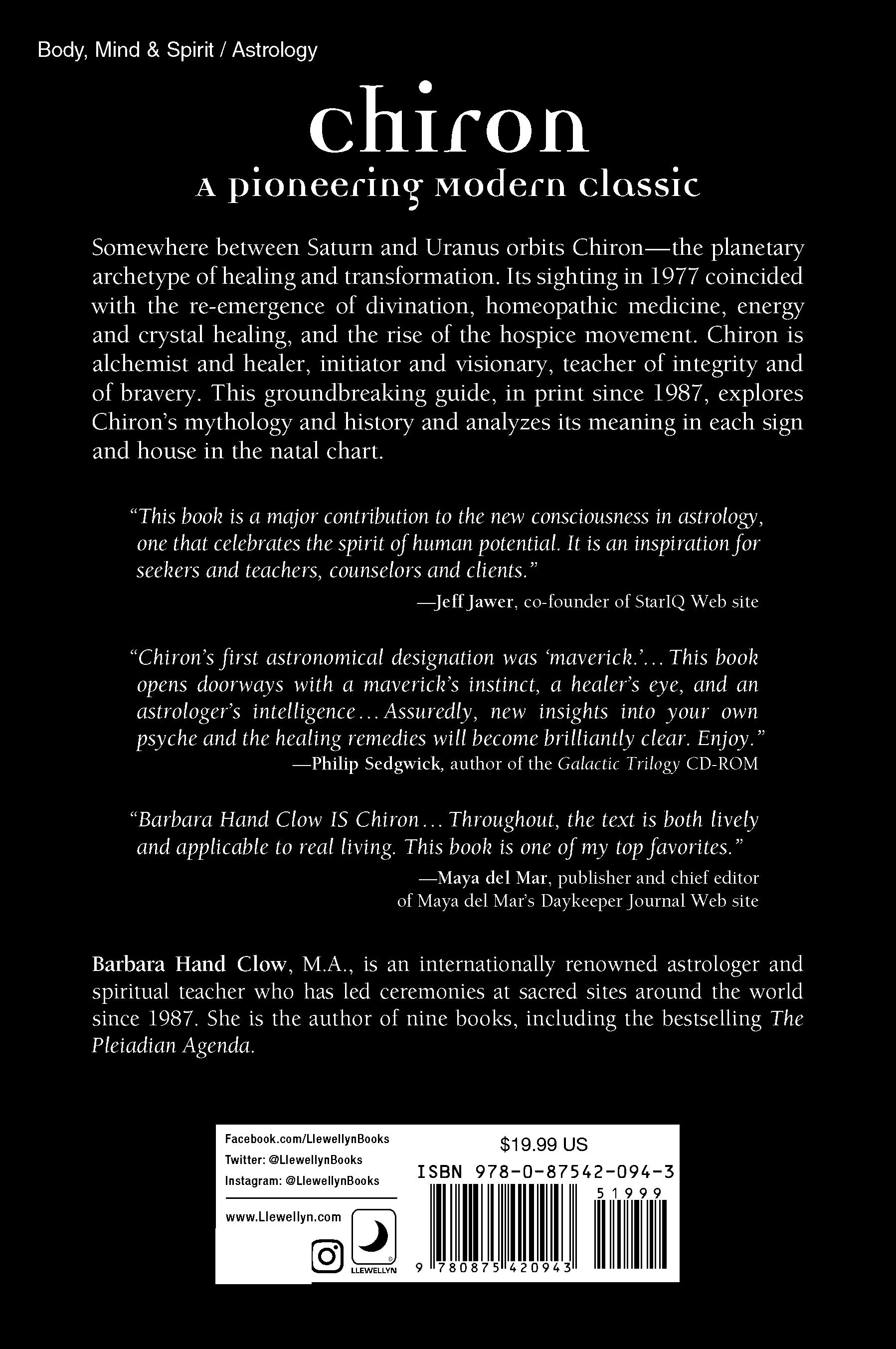 Body, Mind & Spirit / Astrology

chiron

A pioneering Modern classic

Somewhere between Saturn and Uranus orbits Chiron—the planetary archetype of healing and transformation. Its sighting in 1977 coincided with the re-emergence of divination, homeopathic medicine, energy and crystal healing, and the rise of the hospice movement. Chiron is alchemist and healer, initiator and visionary, teacher of integrity and of bravery. This groundbreaking guide, in print since 1987, explores Chiron's mythology and history and analyzes its meaning in each sign and house in the natal chart.

"This book is a major contribution to the new consciousness in astrology, one that celebrates the spirit of human potential. It is an inspiration for seekers and teachers, counselors and clients."

—Jeff Jawer, co-founder of StarIQ Web site

"Chiron's first astronomical designation was 'maverick.'... This book opens doorways with a maverick's instinct, a healer's eye, and an astrologer's intelligence... Assuredly, new insights into your own psyche and the healing remedies will become brilliantly clear. Enjoy."

—Philip Sedgwick, author of the Galactic Trilogy CD-ROM

"Barbara Hand Clow IS Chiron... Throughout, the text is both lively and applicable to real living. This book is one of my top favorites."

—Maya del Mar, publisher and chief editor of Maya del Mar's Daykeeper Journal Web site

Barbara Hand Clow, M.A., is an internationally renowned astrologer and spiritual teacher who has led ceremonies at sacred sites around the world since 1987. She is the author of nine books, including the bestselling The Pleiadian Agenda.

Facebook.com/LlewellynBooks
Twitter: @LlewellynBooks
Instagram: @LlewellynBooks

www.Llewellyn.com

LLEWELLYN

$19.99 US

ISBN 978-0-87542-094-3

51999

9 780875 420943